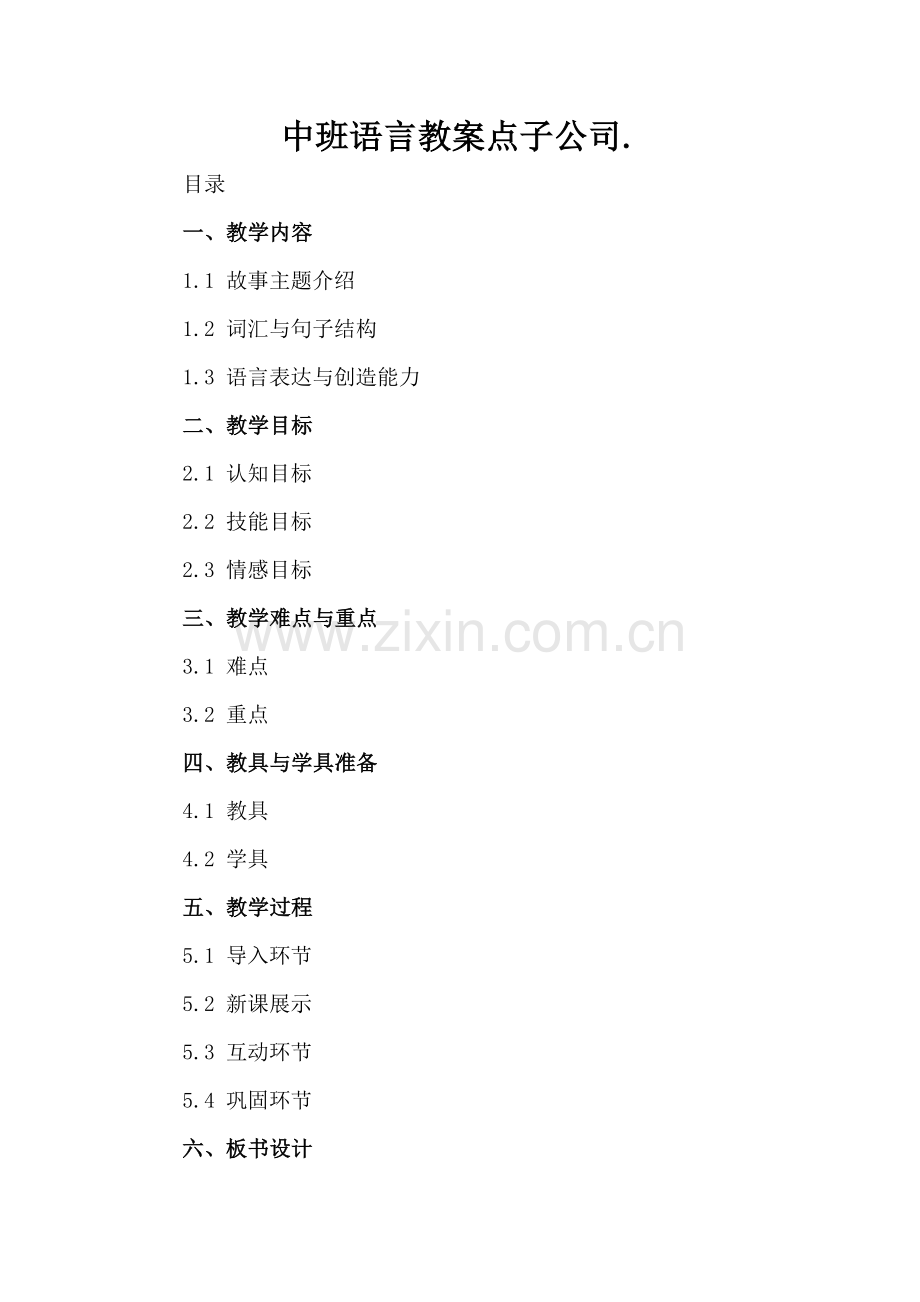 中班语言教案点子公司.

目录

一、教学内容

1.1 故事主题介绍

1.2 词汇与句子结构

1.3 语言表达与创造能力

二、教学目标

2.1 认知目标

2.2 技能目标

2.3 情感目标

三、教学难点与重点

3.1 难点

3.2 重点

四、教具与学具准备

4.1 教具

4.2 学具

五、教学过程

5.1 导入环节

5.2 新课展示

5.3 互动环节

5.4 巩固环节

六、板书设计

www.zixin.com.cn